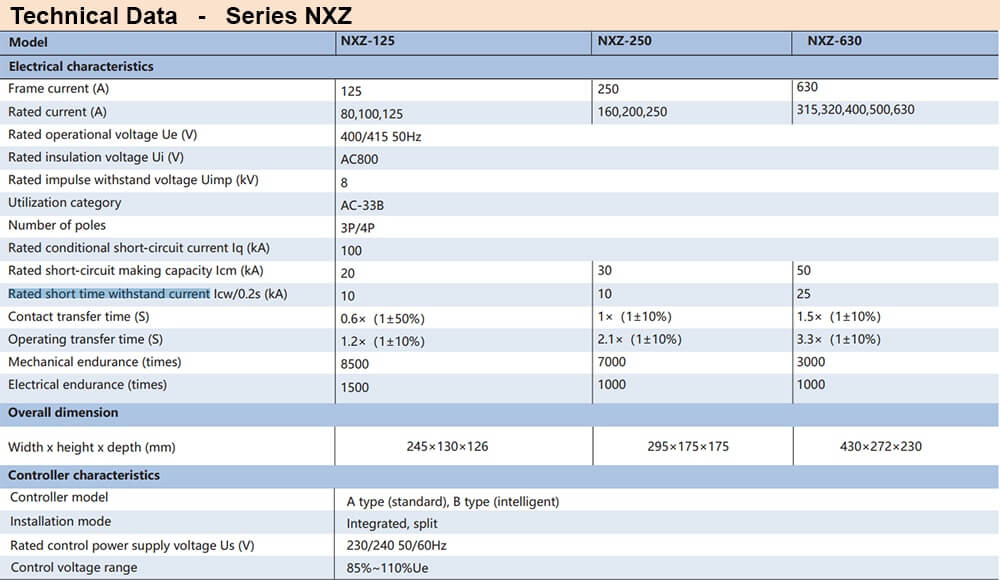 Technical Data - Series NXZ

| Model | NXZ-125 | NXZ-250 | NXZ-630 |
|---|---|---|---|
| Electrical characteristics | | | |
| Frame current (A) | 125 | 250 | 630 |
| Rated current (A) | 80,100,125 | 160,200,250 | 315,320,400,500,630 |
| Rated operational voltage Ue (V) | 400/415 50Hz | | |
| Rated insulation voltage Ui (V) | AC800 | | |
| Rated impulse withstand voltage Uimp (kV) | 8 | | |
| Utilization category | AC-33B | | |
| Number of poles | 3P/4P | | |
| Rated conditional short-circuit current Iq (kA) | 100 | | |
| Rated short-circuit making capacity Icm (kA) | 20 | 30 | 50 |
| Rated short time withstand current Icw/0.2s (kA) | 10 | 10 | 25 |
| Contact transfer time (S) | 0.6× (1±50%) | 1× (1±10%) | 1.5× (1±10%) |
| Operating transfer time (S) | 1.2× (1±10%) | 2.1× (1±10%) | 3.3× (1±10%) |
| Mechanical endurance (times) | 8500 | 7000 | 3000 |
| Electrical endurance (times) | 1500 | 1000 | 1000 |
| Overall dimension | | | |
| Width x height x depth (mm) | 245×130×126 | 295×175×175 | 430×272×230 |
| Controller characteristics | | | |
| Controller model | A type (standard), B type (intelligent) | | |
| Installation mode | Integrated, split | | |
| Rated control power supply voltage Us (V) | 230/240 50/60Hz | | |
| Control voltage range | 85%~110%Ue | | |